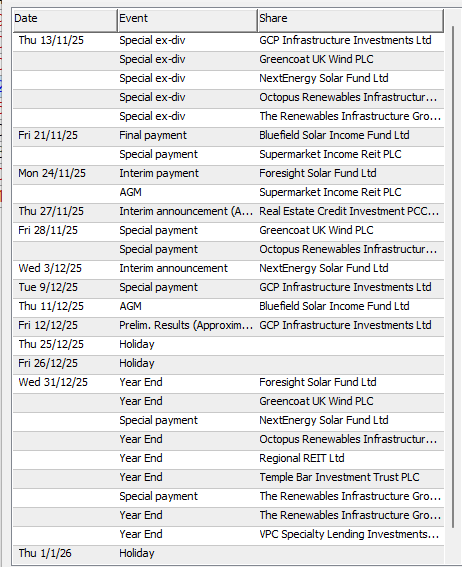 | Date | Event | Share |
|---|---|---|
| Thu 13/11/25 | Special ex-div | GCP Infrastructure Investments Ltd |
| | Special ex-div | Greencoat UK Wind PLC |
| | Special ex-div | NextEnergy Solar Fund Ltd |
| | Special ex-div | Octopus Renewables Infrastructur... |
| | Special ex-div | The Renewables Infrastructure Gro... |
| Fri 21/11/25 | Final payment | Bluefield Solar Income Fund Ltd |
| | Special payment | Supermarket Income Reit PLC |
| Mon 24/11/25 | Interim payment | Foresight Solar Fund Ltd |
| | AGM | Supermarket Income Reit PLC |
| Thu 27/11/25 | Interim announcement (A... | Real Estate Credit Investment PCC... |
| Fri 28/11/25 | Special payment | Greencoat UK Wind PLC |
| | Special payment | Octopus Renewables Infrastructur... |
| Wed 3/12/25 | Interim announcement | NextEnergy Solar Fund Ltd |
| Tue 9/12/25 | Special payment | GCP Infrastructure Investments Ltd |
| Thu 11/12/25 | AGM | Bluefield Solar Income Fund Ltd |
| Fri 12/12/25 | Prelim. Results (Approxim... | GCP Infrastructure Investments Ltd |
| Thu 25/12/25 | Holiday | |
| Fri 26/12/25 | Holiday | |
| Wed 31/12/25 | Year End | Foresight Solar Fund Ltd |
| | Year End | Greencoat UK Wind PLC |
| | Special payment | NextEnergy Solar Fund Ltd |
| | Year End | Octopus Renewables Infrastructur... |
| | Year End | Regional REIT Ltd |
| | Year End | Temple Bar Investment Trust PLC |
| | Special payment | The Renewables Infrastructure Gro... |
| | Year End | The Renewables Infrastructure Gro... |
| | Year End | VPC Specialty Lending Investments... |
| Thu 1/1/26 | Holiday | |